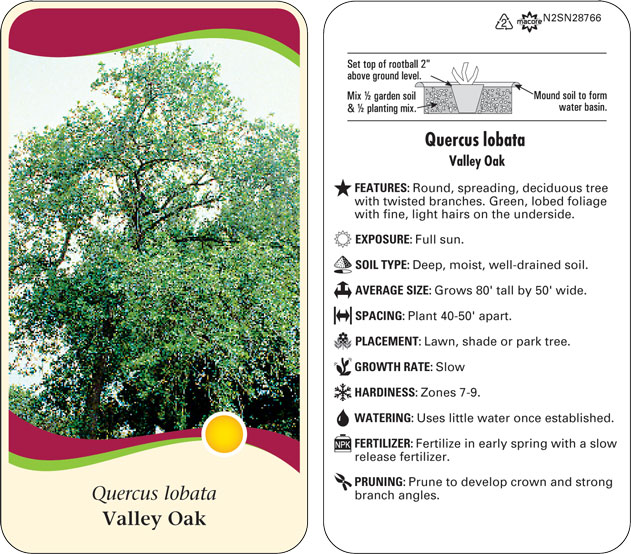 Quercus lobata
Valley Oak

2 macore N2SN28766

Set top of rootball 2" above ground level.

Mix ½ garden soil & ½ planting mix.

Mound soil to form water basin.

Quercus lobata
Valley Oak

FEATURES: Round, spreading, deciduous tree with twisted branches. Green, lobed foliage with fine, light hairs on the underside.

EXPOSURE: Full sun.

SOIL TYPE: Deep, moist, well-drained soil.

AVERAGE SIZE: Grows 80' tall by 50' wide.

SPACING: Plant 40-50' apart.

PLACEMENT: Lawn, shade or park tree.

GROWTH RATE: Slow

HARDINESS: Zones 7-9.

WATERING: Uses little water once established.

NPK FERTILIZER: Fertilize in early spring with a slow release fertilizer.

PRUNING: Prune to develop crown and strong branch angles.